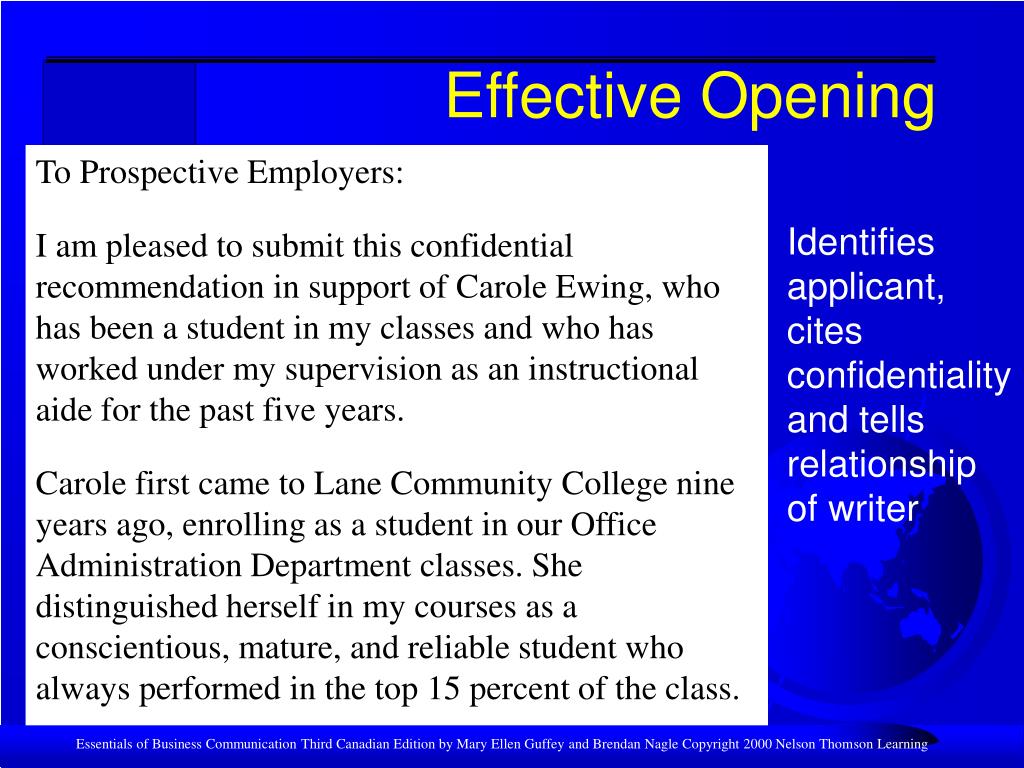 Effective Opening

To Prospective Employers:

I am pleased to submit this confidential recommendation in support of Carole Ewing, who has been a student in my classes and who has worked under my supervision as an instructional aide for the past five years.

Carole first came to Lane Community College nine years ago, enrolling as a student in our Office Administration Department classes. She distinguished herself in my courses as a conscientious, mature, and reliable student who always performed in the top 15 percent of the class.

Identifies applicant, cites confidentiality and tells relationship of writer

Essentials of Business Communication Third Canadian Edition by Mary Ellen Guffey and Brendan Nagle Copyright 2000 Nelson Thomson Learning